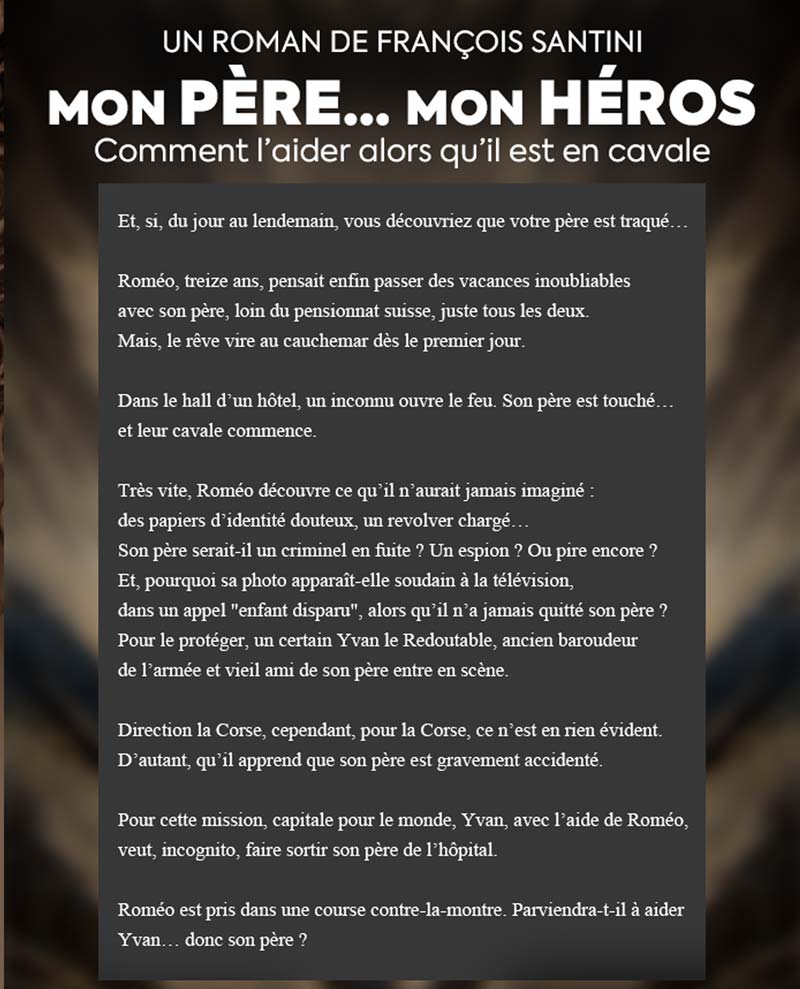 UN ROMAN DE FRANÇOIS SANTINI
MON PÈRE… MON HÉROS
Comment l'aider alors qu'il est en cavale

Et, si, du jour au lendemain, vous découvriez que votre père est traqué…

Roméo, treize ans, pensait enfin passer des vacances inoubliables avec son père, loin du pensionnat suisse, juste tous les deux. Mais, le rêve vire au cauchemar dès le premier jour.

Dans le hall d'un hôtel, un inconnu ouvre le feu. Son père est touché… et leur cavale commence.

Très vite, Roméo découvre ce qu'il n'aurait jamais imaginé : des papiers d'identité douteux, un revolver chargé… Son père serait-il un criminel en fuite ? Un espion ? Ou pire encore ? Et, pourquoi sa photo apparaît-elle soudain à la télévision, dans un appel "enfant disparu", alors qu'il n'a jamais quitté son père ? Pour le protéger, un certain Yvan le Redoutable, ancien baroudeur de l'armée et vieil ami de son père entre en scène.

Direction la Corse, cependant, pour la Corse, ce n'est en rien évident. D'autant, qu'il apprend que son père est gravement accidenté.

Pour cette mission, capitale pour le monde, Yvan, avec l'aide de Roméo, veut, incognito, faire sortir son père de l'hôpital.

Roméo est pris dans une course contre-la-montre. Parviendra-t-il à aider Yvan… donc son père ?